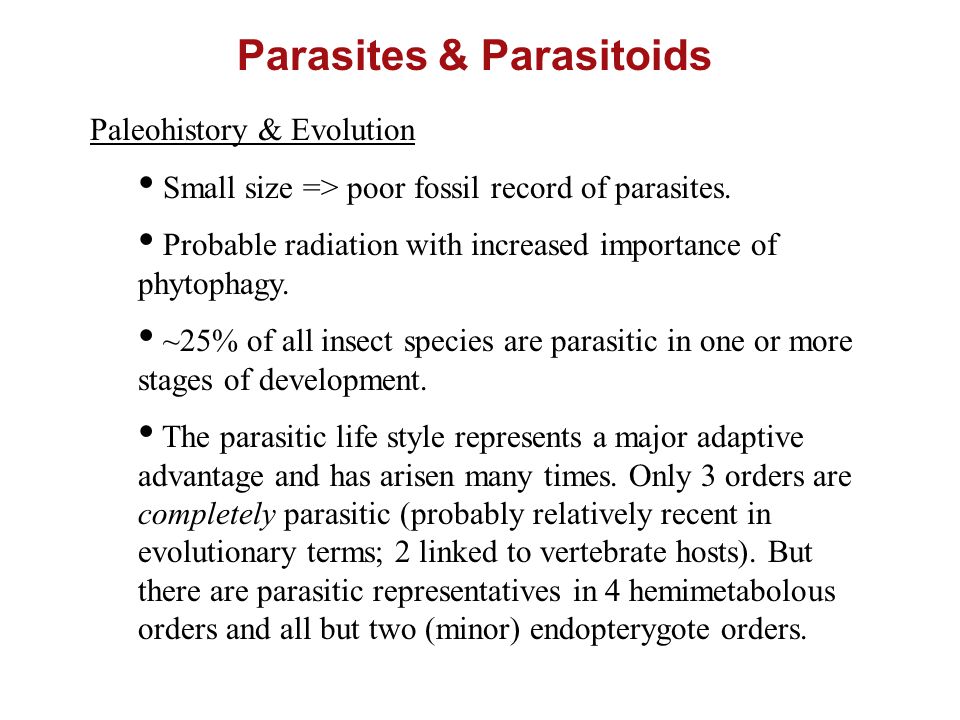 Parasites & Parasitoids

Paleohistory & Evolution

• Small size => poor fossil record of parasites.

• Probable radiation with increased importance of phytophagy.

• ~25% of all insect species are parasitic in one or more stages of development.

• The parasitic life style represents a major adaptive advantage and has arisen many times. Only 3 orders are completely parasitic (probably relatively recent in evolutionary terms; 2 linked to vertebrate hosts). But there are parasitic representatives in 4 hemimetabolous orders and all but two (minor) endopterygote orders.